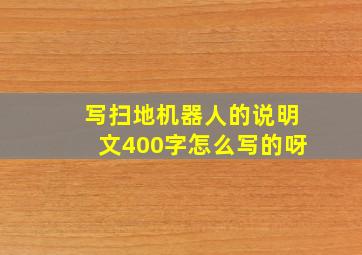 写扫地机器人的说明文400字怎么写的呀